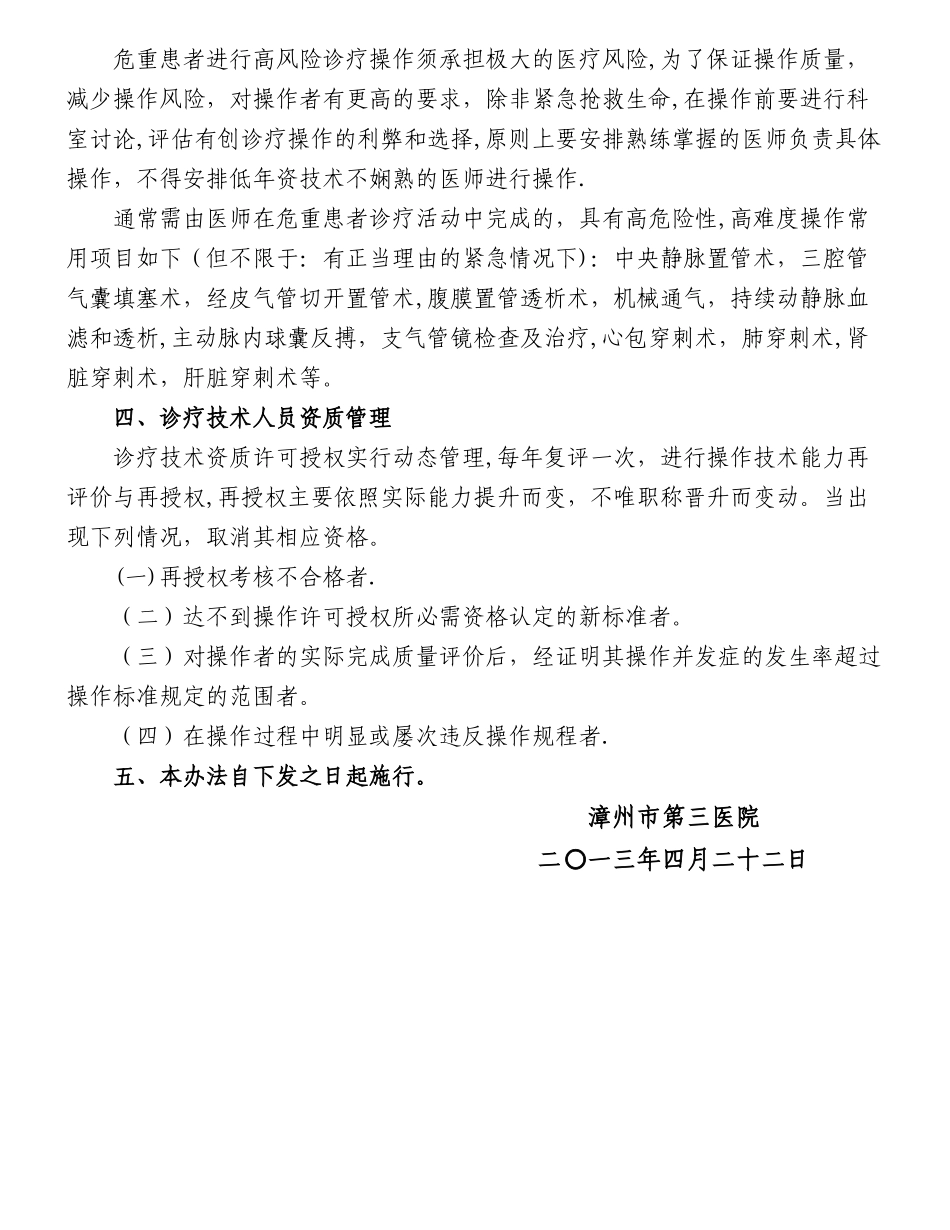 危重患者进行高风险诊疗操作须承担极大的医疗风险,为了保证操作质量,减少操作风险，对操作者有更高的要求，除非紧急抢救生命,在操作前要进行科室讨论,评估有创诊疗操作的利弊和选择,原则上要安排熟练掌握的医师负责具体操作，不得安排低年资技术不娴熟的医师进行操作.

通常需由医师在危重患者诊疗活动中完成的，具有高危险性,高难度操作常用项目如下（但不限于：有正当理由的紧急情况下）：中央静脉置管术，三腔管气囊填塞术，经皮气管切开置管术,腹膜置管透析术，机械通气，持续动静脉血滤和透析,主动脉内球囊反搏，支气管镜检查及治疗,心包穿刺术，肺穿刺术,肾脏穿刺术，肝脏穿刺术等。

四、诊疗技术人员资质管理

诊疗技术资质许可授权实行动态管理,每年复评一次，进行操作技术能力再评价与再授权,再授权主要依照实际能力提升而变，不唯职称晋升而变动。当出现下列情况，取消其相应资格。

(一)再授权考核不合格者.

（二）达不到操作许可授权所必需资格认定的新标准者。

（三）对操作者的实际完成质量评价后，经证明其操作并发症的发生率超过操作标准规定的范围者。

（四）在操作过程中明显或屡次违反操作规程者.

五、本办法自下发之日起施行。

漳州市第三医院

二〇一三年四月二十二日